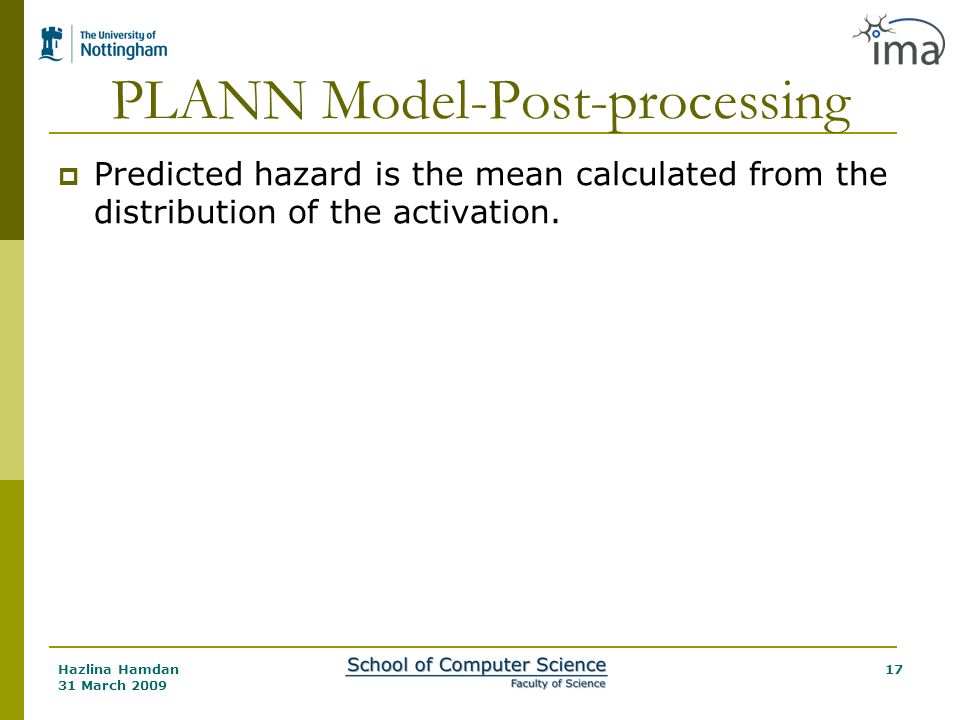 The University of Nottingham

ima

PLANN Model-Post-processing

Predicted hazard is the mean calculated from the distribution of the activation.

Hazlina Hamdan
31 March 2009

School of Computer Science
Faculty of Science

17